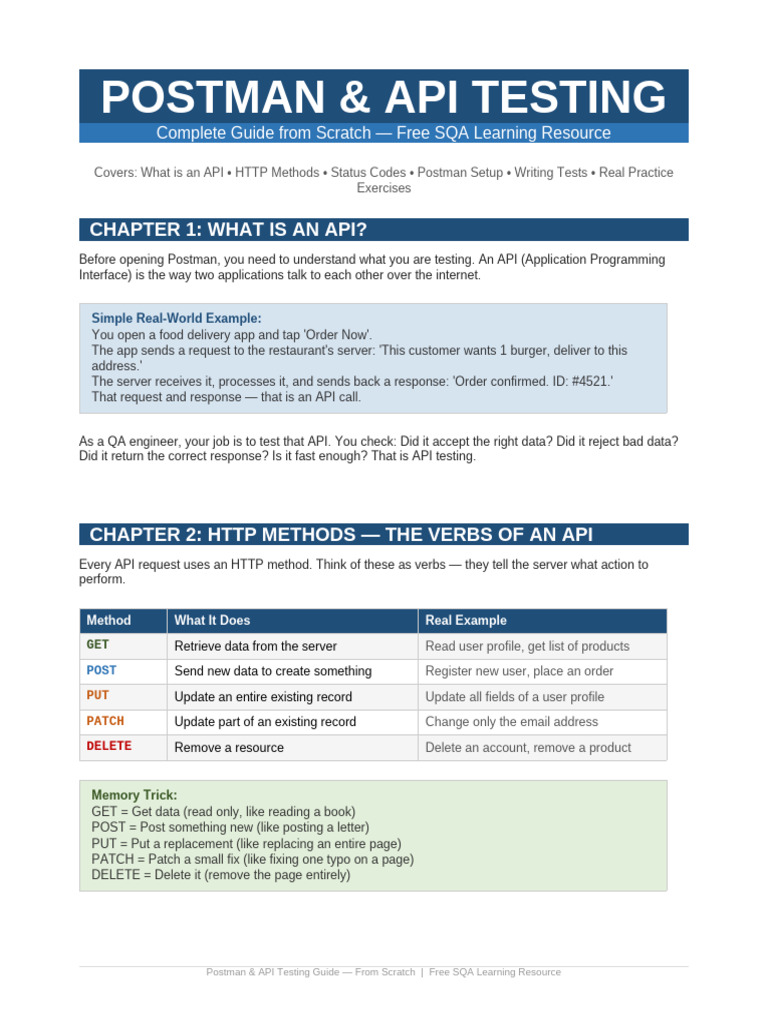 POSTMAN & API TESTING

Complete Guide from Scratch — Free SQA Learning Resource

Covers: What is an API • HTTP Methods • Status Codes • Postman Setup • Writing Tests • Real Practice Exercises

CHAPTER 1: WHAT IS AN API?

Before opening Postman, you need to understand what you are testing. An API (Application Programming Interface) is the way two applications talk to each other over the internet.

Simple Real-World Example:
You open a food delivery app and tap 'Order Now'.
The app sends a request to the restaurant's server: 'This customer wants 1 burger, deliver to this address.'
The server receives it, processes it, and sends back a response: 'Order confirmed. ID: #4521.'
That request and response — that is an API call.

As a QA engineer, your job is to test that API. You check: Did it accept the right data? Did it reject bad data? Did it return the correct response? Is it fast enough? That is API testing.

CHAPTER 2: HTTP METHODS — THE VERBS OF AN API

Every API request uses an HTTP method. Think of these as verbs — they tell the server what action to perform.

| Method | What It Does | Real Example |
|---|---|---|
| GET | Retrieve data from the server | Read user profile, get list of products |
| POST | Send new data to create something | Register new user, place an order |
| PUT | Update an entire existing record | Update all fields of a user profile |
| PATCH | Update part of an existing record | Change only the email address |
| DELETE | Remove a resource | Delete an account, remove a product |

Memory Trick:
GET = Get data (read only, like reading a book)
POST = Post something new (like posting a letter)
PUT = Put a replacement (like replacing an entire page)
PATCH = Patch a small fix (like fixing one typo on a page)
DELETE = Delete it (remove the page entirely)

Postman & API Testing Guide — From Scratch | Free SQA Learning Resource